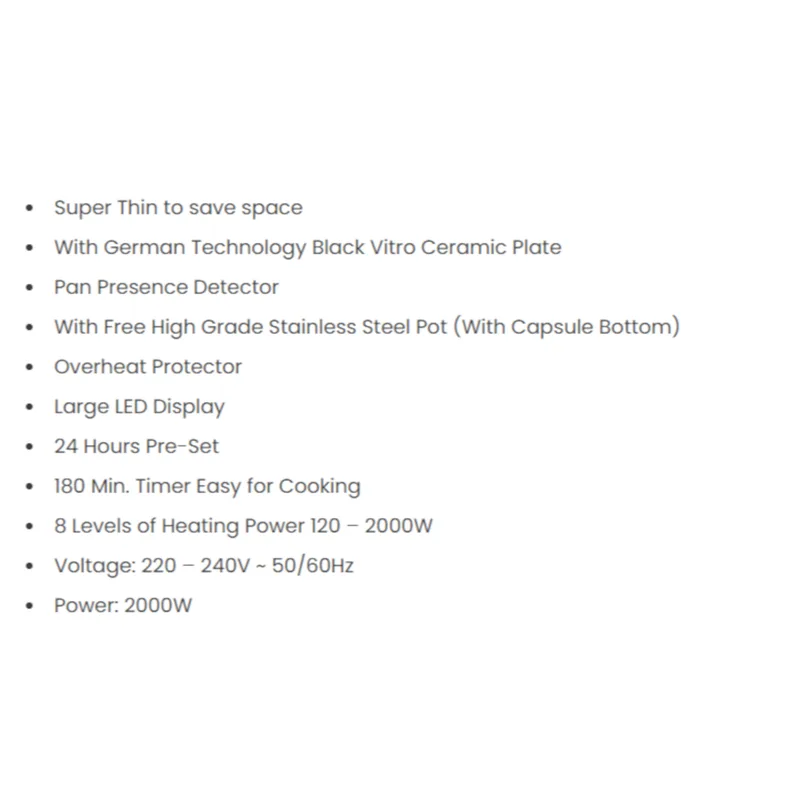 - Super Thin to save space
- With German Technology Black Vitro Ceramic Plate
- Pan Presence Detector
- With Free High Grade Stainless Steel Pot (With Capsule Bottom)
- Overheat Protector
- Large LED Display
- 24 Hours Pre-Set
- 180 Min. Timer Easy for Cooking
- 8 Levels of Heating Power 120 – 2000W
- Voltage: 220 – 240V ~ 50/60Hz
- Power: 2000W